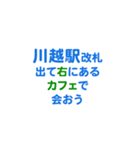 川越駅改札
出て右にある
カフェで
会おう